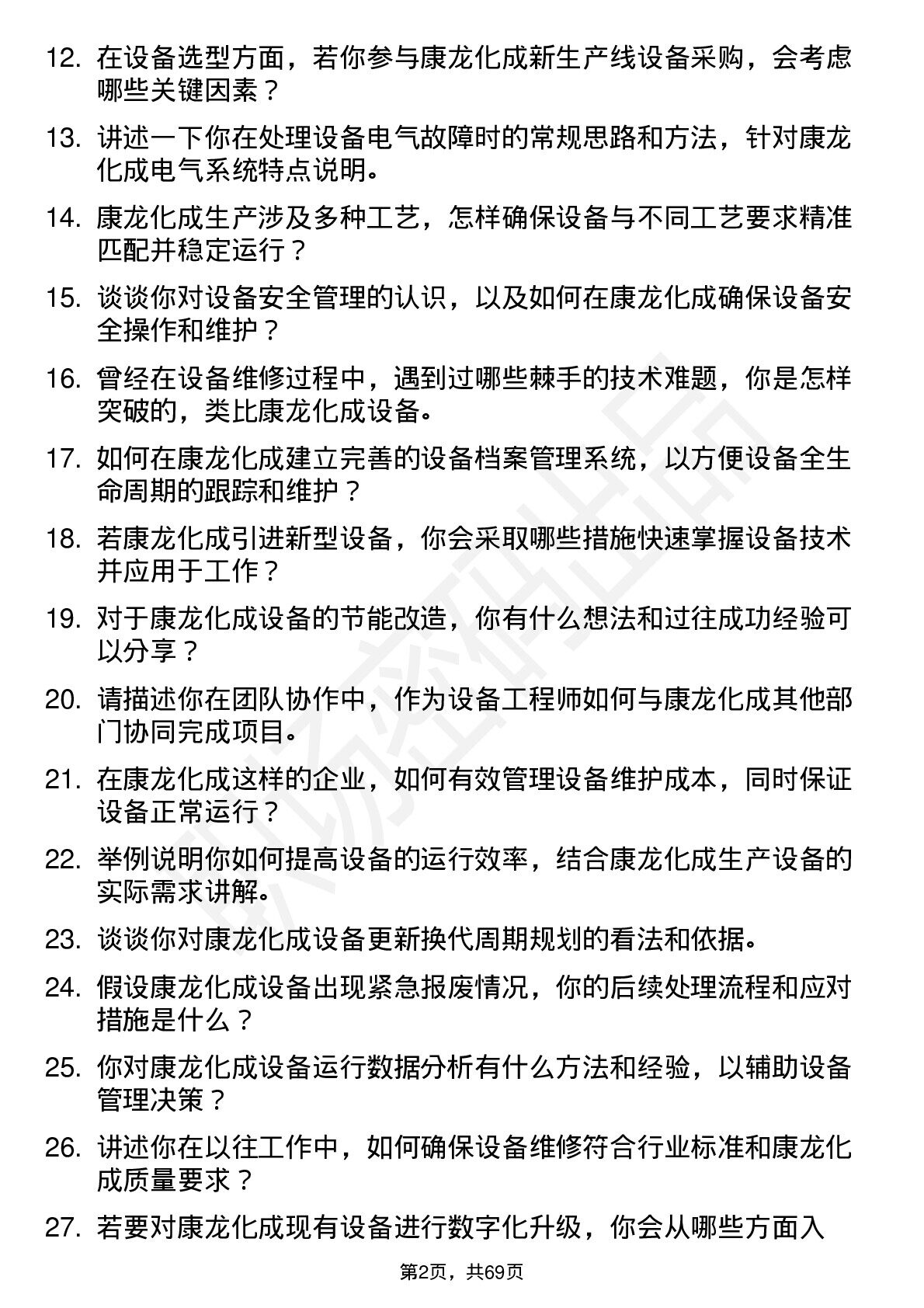 12. 在设备选型方面，若你参与康龙化成新生产线设备采购，会考虑哪些关键因素？

13. 讲述一下你在处理设备电气故障时的常规思路和方法，针对康龙化成电气系统特点说明。

14. 康龙化成生产涉及多种工艺，怎样确保设备与不同工艺要求精准匹配并稳定运行？

15. 谈谈你对设备安全管理的认识，以及如何在康龙化成确保设备安全操作和维护？

16. 曾经在设备维修过程中，遇到过哪些棘手的技术难题，你是怎样突破的，类比康龙化成设备。

17. 如何在康龙化成建立完善的设备档案管理系统，以方便设备全生命周期的跟踪和维护？

18. 若康龙化成引进新型设备，你会采取哪些措施快速掌握设备技术并应用于工作？

19. 对于康龙化成设备的节能改造，你有什么想法和过往成功经验可以分享？

20. 请描述你在团队协作中，作为设备工程师如何与康龙化成其他部门协同完成项目。

21. 在康龙化成这样的企业，如何有效管理设备维护成本，同时保证设备正常运行？

22. 举例说明你如何提高设备的运行效率，结合康龙化成生产设备的实际需求讲解。

23. 谈谈你对康龙化成设备更新换代周期规划的看法和依据。

24. 假设康龙化成设备出现紧急报废情况，你的后续处理流程和应对措施是什么？

25. 你对康龙化成设备运行数据分析有什么方法和经验，以辅助设备管理决策？

26. 讲述你在以往工作中，如何确保设备维修符合行业标准和康龙化成质量要求？

27. 若要对康龙化成现有设备进行数字化升级，你会从哪些方面入

第2页，共69页